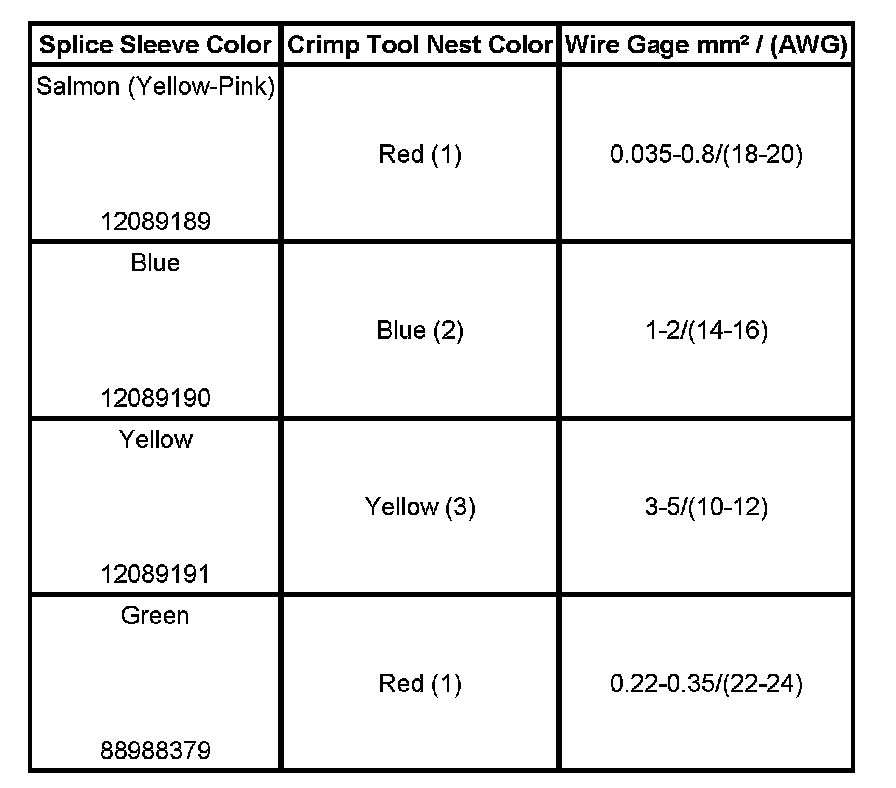 | Splice Sleeve Color | Crimp Tool Nest Color | Wire Gage mm² / (AWG) |
|---|---|---|
| Salmon (Yellow-Pink) 12089189 | Red (1) | 0.035-0.8/(18-20) |
| Blue 12089190 | Blue (2) | 1-2/(14-16) |
| Yellow 12089191 | Yellow (3) | 3-5/(10-12) |
| Green 88988379 | Red (1) | 0.22-0.35/(22-24) |